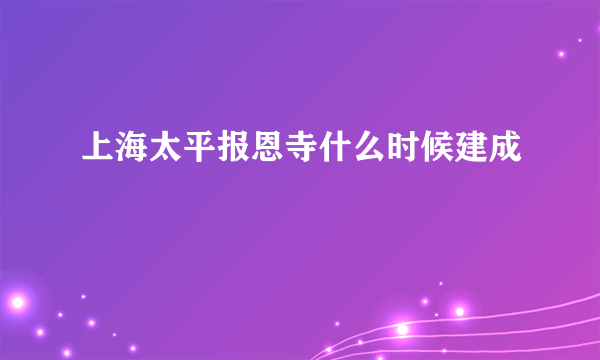 上海太平报恩寺什么时候建成